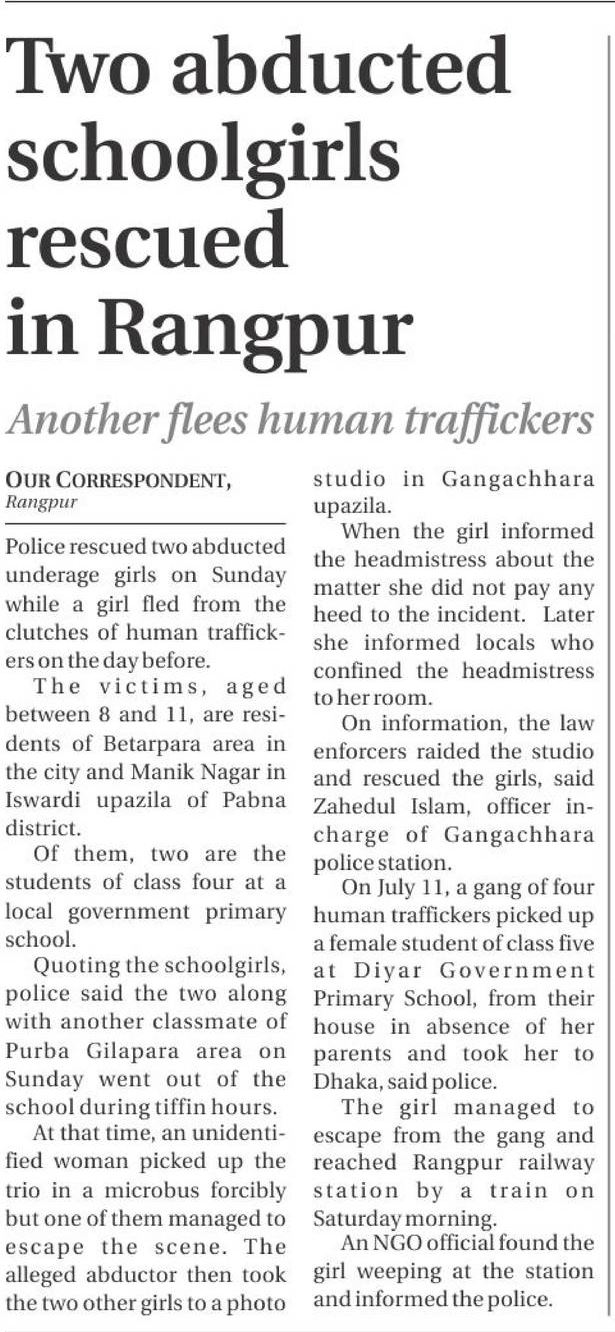 Two abducted schoolgirls rescued in Rangpur

Another flees human traffickers

OUR CORRESPONDENT, Rangpur

Police rescued two abducted underage girls on Sunday while a girl fled from the clutches of human traffickers on the day before.

The victims, aged between 8 and 11, are residents of Betarpara area in the city and Manik Nagar in Iswardi upazila of Pabna district.

Of them, two are the students of class four at a local government primary school.

Quoting the schoolgirls, police said the two along with another classmate of Purba Gilapara area on Sunday went out of the school during tiffin hours.

At that time, an unidentified woman picked up the trio in a microbus forcibly but one of them managed to escape the scene. The alleged abductor then took the two other girls to a photo studio in Gangachhara upazila.

When the girl informed the headmistress about the matter she did not pay any heed to the incident. Later she informed locals who confined the headmistress to her room.

On information, the law enforcers raided the studio and rescued the girls, said Zahedul Islam, officer in-charge of Gangachhara police station.

On July 11, a gang of four human traffickers picked up a female student of class five at Diyar Government Primary School, from their house in absence of her parents and took her to Dhaka, said police.

The girl managed to escape from the gang and reached Rangpur railway station by a train on Saturday morning.

An NGO official found the girl weeping at the station and informed the police.